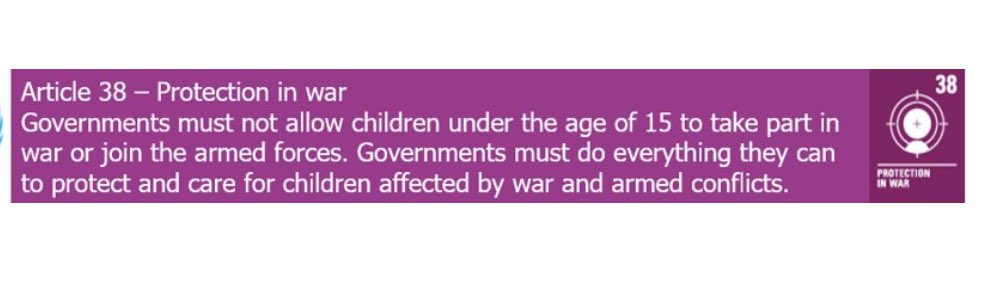 Article 38 – Protection in war
Governments must not allow children under the age of 15 to take part in war or join the armed forces. Governments must do everything they can to protect and care for children affected by war and armed conflicts.

38
PROTECTION IN WAR